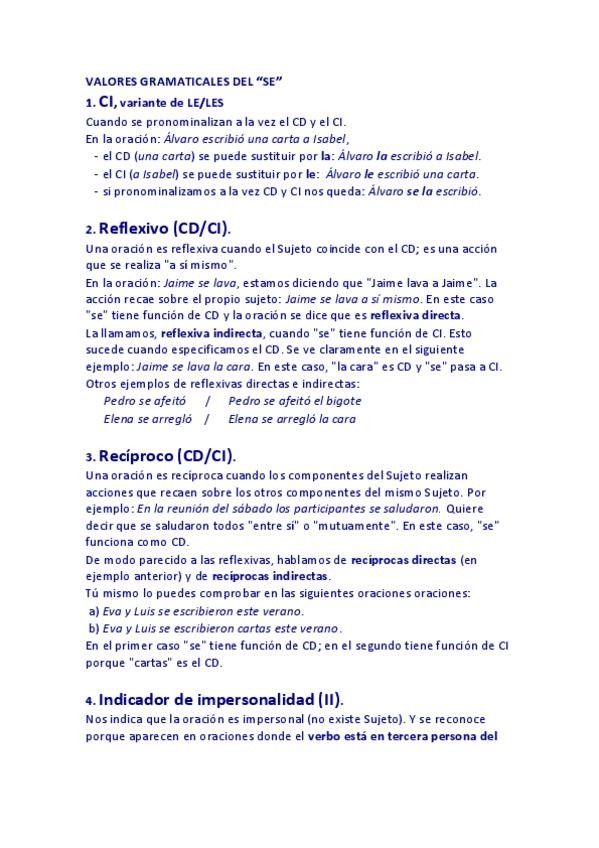 VALORES GRAMATICALES DEL “SE”

1. CI, variante de LE/LES

Cuando se pronominalizan a la vez el CD y el CI.
En la oración: Álvaro escribió una carta a Isabel,
- el CD (una carta) se puede sustituir por la: Álvaro la escribió a Isabel.
- el CI (a Isabel) se puede sustituir por le: Álvaro le escribió una carta.
- si pronominalizamos a la vez CD y CI nos queda: Álvaro se la escribió.

2. Reflexivo (CD/CI).

Una oración es reflexiva cuando el Sujeto coincide con el CD; es una acción que se realiza "a sí mismo".
En la oración: Jaime se lava, estamos diciendo que "Jaime lava a Jaime". La acción recae sobre el propio sujeto: Jaime se lava a sí mismo. En este caso "se" tiene función de CD y la oración se dice que es reflexiva directa.
La llamamos, reflexiva indirecta, cuando "se" tiene función de CI. Esto sucede cuando especificamos el CD. Se ve claramente en el siguiente ejemplo: Jaime se lava la cara. En este caso, "la cara" es CD y "se" pasa a CI.
Otros ejemplos de reflexivas directas e indirectas:
Pedro se afeitó / Pedro se afeitó el bigote
Elena se arregló / Elena se arregló la cara

3. Recíproco (CD/CI).

Una oración es recíproca cuando los componentes del Sujeto realizan acciones que recaen sobre los otros componentes del mismo Sujeto. Por ejemplo: En la reunión del sábado los participantes se saludaron. Quiere decir que se saludaron todos "entre sí" o "mutuamente". En este caso, "se" funciona como CD.
De modo parecido a las reflexivas, hablamos de recíprocas directas (en ejemplo anterior) y de recíprocas indirectas.
Tú mismo lo puedes comprobar en las siguientes oraciones oraciones:
a) Eva y Luis se escribieron este verano.
b) Eva y Luis se escribieron cartas este verano.
En el primer caso "se" tiene función de CD; en el segundo tiene función de CI porque "cartas" es el CD.

4. Indicador de impersonalidad (II).

Nos indica que la oración es impersonal (no existe Sujeto). Y se reconoce porque aparecen en oraciones donde el verbo está en tercera persona del